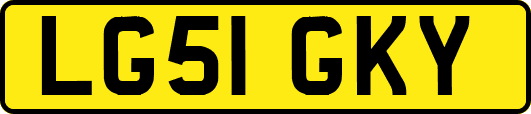 LG51 GKY